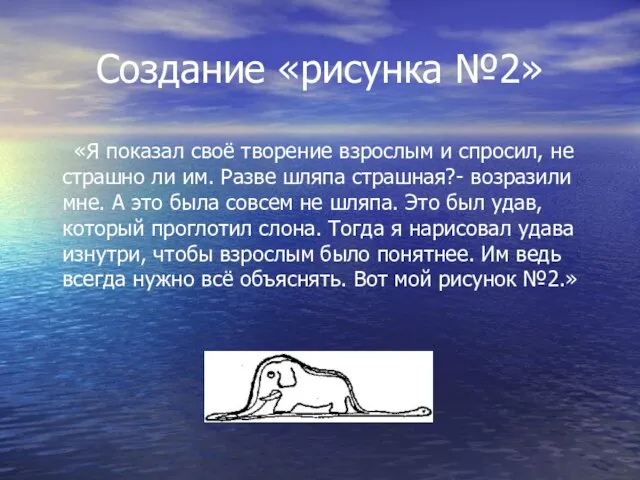 Создание «рисунка №2»

«Я показал своё творение взрослым и спросил, не страшно ли им. Разве шляпа страшная?- возразили мне. А это была совсем не шляпа. Это был удав, который проглотил слона. Тогда я нарисовал удава изнутри, чтобы взрослым было понятнее. Им ведь всегда нужно всё объяснять. Вот мой рисунок №2.»